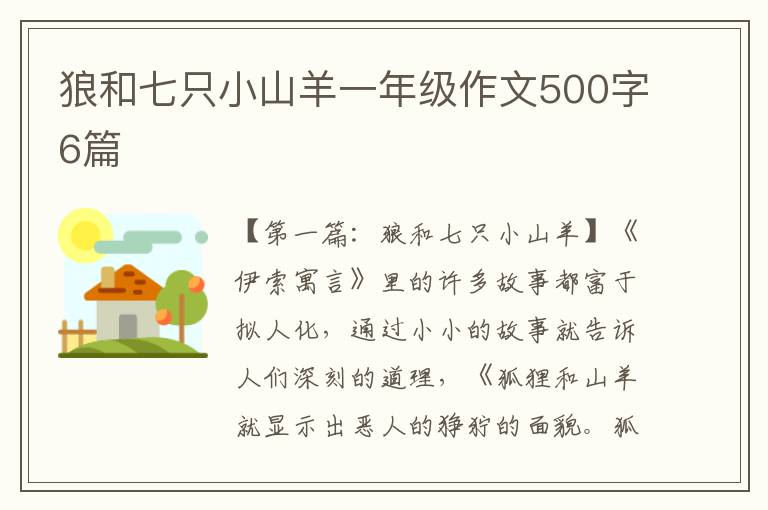 狼和七只小山羊一年级作文500字6篇

【第一篇：狼和七只小山羊】《伊索寓言》里的许多故事都富于拟人化，通过小小的故事就告诉人们深刻的道理，《狐狸和山羊就显示出恶人的狰狞的面貌。狐